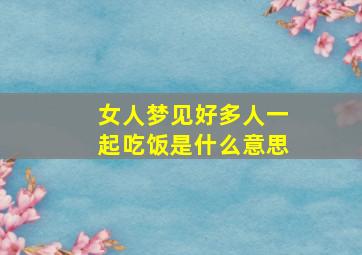 女人梦见好多人一起吃饭是什么意思